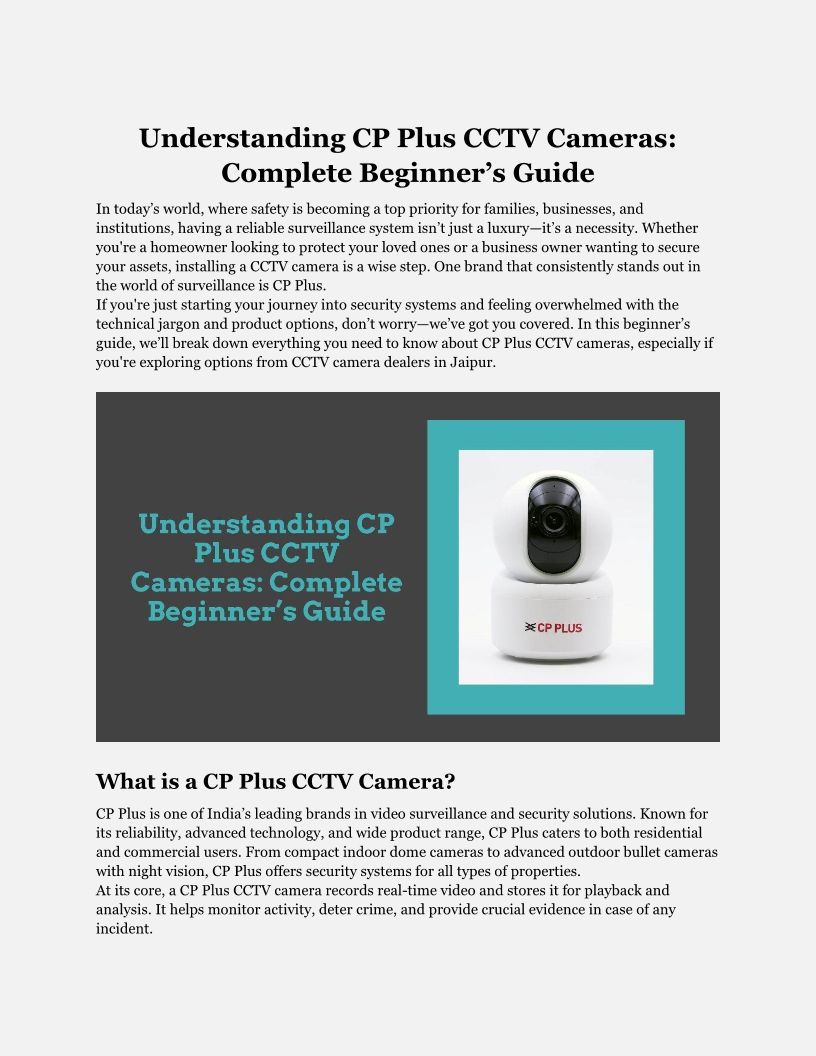 Understanding CP Plus CCTV Cameras: Complete Beginner’s Guide

In today’s world, where safety is becoming a top priority for families, businesses, and institutions, having a reliable surveillance system isn’t just a luxury—it’s a necessity. Whether you're a homeowner looking to protect your loved ones or a business owner wanting to secure your assets, installing a CCTV camera is a wise step. One brand that consistently stands out in the world of surveillance is CP Plus.
If you're just starting your journey into security systems and feeling overwhelmed with the technical jargon and product options, don’t worry—we’ve got you covered. In this beginner’s guide, we’ll break down everything you need to know about CP Plus CCTV cameras, especially if you're exploring options from CCTV camera dealers in Jaipur.

Understanding CP Plus CCTV Cameras: Complete Beginner’s Guide

CP PLUS

What is a CP Plus CCTV Camera?

CP Plus is one of India’s leading brands in video surveillance and security solutions. Known for its reliability, advanced technology, and wide product range, CP Plus caters to both residential and commercial users. From compact indoor dome cameras to advanced outdoor bullet cameras with night vision, CP Plus offers security systems for all types of properties.
At its core, a CP Plus CCTV camera records real-time video and stores it for playback and analysis. It helps monitor activity, deter crime, and provide crucial evidence in case of any incident.